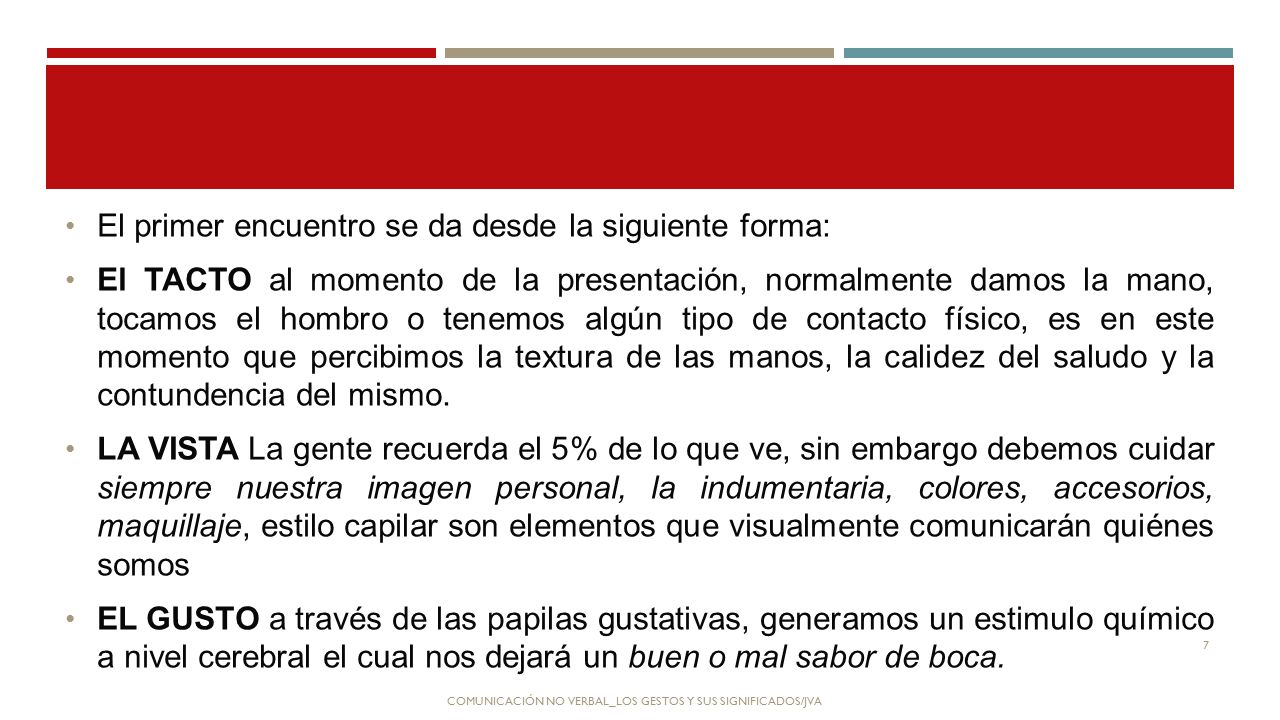 • El primer encuentro se da desde la siguiente forma:

• El TACTO al momento de la presentación, normalmente damos la mano, tocamos el hombro o tenemos algún tipo de contacto físico, es en este momento que percibimos la textura de las manos, la calidez del saludo y la contundencia del mismo.

• LA VISTA La gente recuerda el 5% de lo que ve, sin embargo debemos cuidar siempre nuestra imagen personal, la indumentaria, colores, accesorios, maquillaje, estilo capilar son elementos que visualmente comunicarán quiénes somos

• EL GUSTO a través de las papilas gustativas, generamos un estimulo químico a nivel cerebral el cual nos dejará un buen o mal sabor de boca.

7

COMUNICACIÓN NO VERBAL_LOS GESTOS Y SUS SIGNIFICADOS/JVA